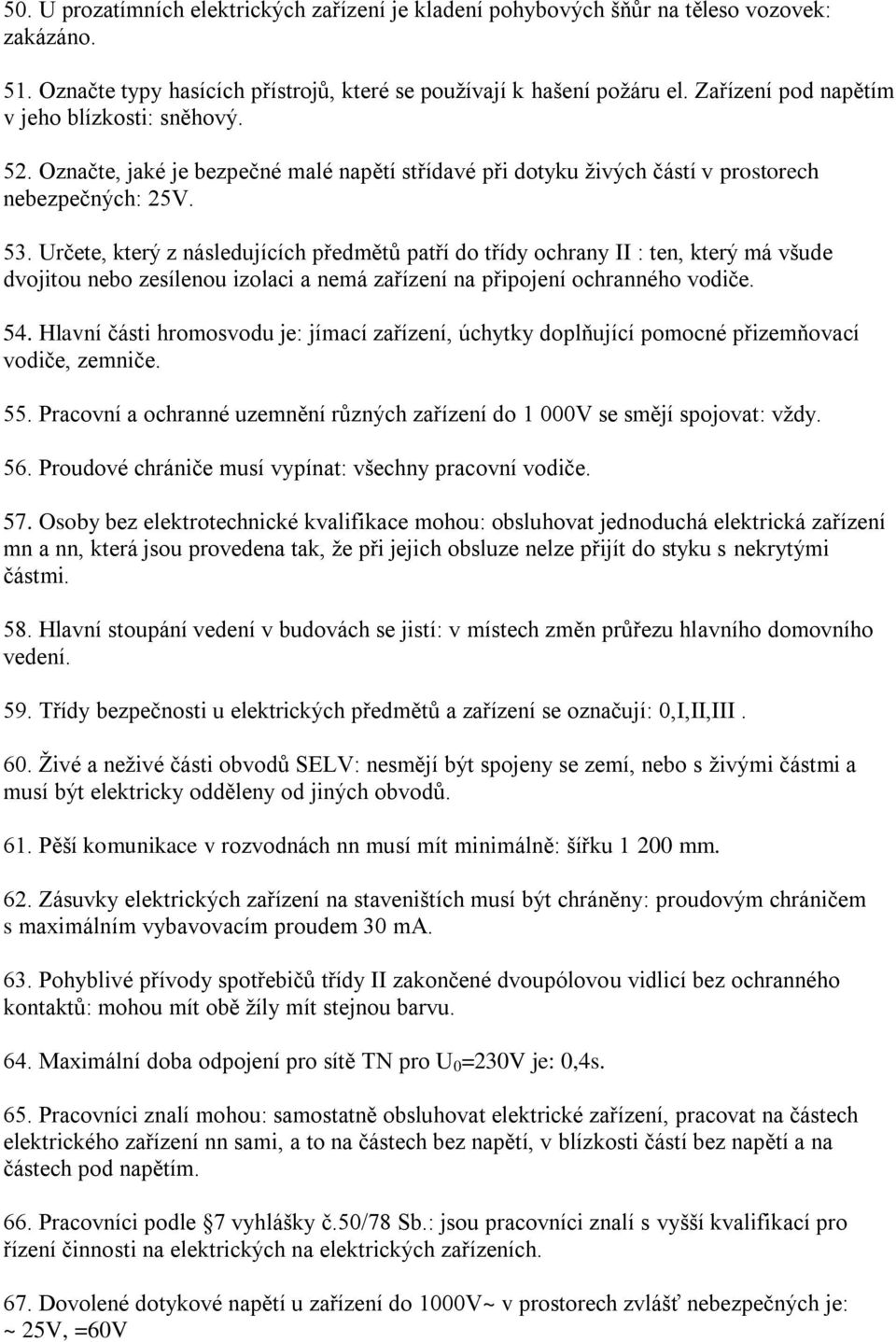 50. U prozatímních elektrických zařízení je kladení pohybových šňůr na těleso vozovek: zakázáno.

51. Označte typy hasících přístrojů, které se používají k hašení požáru el. Zařízení pod napětím v jeho blízkosti: sněhový.

52. Označte, jaké je bezpečné malé napětí střídavé při dotyku živých částí v prostorech nebezpečných: 25V.

53. Určete, který z následujících předmětů patří do třídy ochrany II : ten, který má všude dvojitou nebo zesílenou izolaci a nemá zařízení na připojení ochranného vodiče.

54. Hlavní části hromosvodu je: jímací zařízení, úchytky doplňující pomocné přizemňovací vodiče, zemniče.

55. Pracovní a ochranné uzemnění různých zařízení do 1 000V se smějí spojovat: vždy.

56. Proudové chrániče musí vypínat: všechny pracovní vodiče.

57. Osoby bez elektrotechnické kvalifikace mohou: obsluhovat jednoduchá elektrická zařízení mn a nn, která jsou provedena tak, že při jejich obsluze nelze přijít do styku s nekrytými částmi.

58. Hlavní stoupání vedení v budovách se jistí: v místech změn průřezu hlavního domovního vedení.

59. Třídy bezpečnosti u elektrických předmětů a zařízení se označují: 0,I,II,III .

60. Živé a neživé části obvodů SELV: nesmějí být spojeny se zemí, nebo s živými částmi a musí být elektricky odděleny od jiných obvodů.

61. Pěší komunikace v rozvodnách nn musí mít minimálně: šířku 1 200 mm.

62. Zásuvky elektrických zařízení na staveništích musí být chráněny: proudovým chráničem s maximálním vybavovacím proudem 30 mA.

63. Pohyblivé přívody spotřebičů třídy II zakončené dvoupólovou vidlicí bez ochranného kontaktů: mohou mít obě žíly mít stejnou barvu.

64. Maximální doba odpojení pro sítě TN pro $U_0$=230V je: 0,4s.

65. Pracovníci znalí mohou: samostatně obsluhovat elektrické zařízení, pracovat na částech elektrického zařízení nn sami, a to na částech bez napětí, v blízkosti částí bez napětí a na částech pod napětím.

66. Pracovníci podle §7 vyhlášky č.50/78 Sb.: jsou pracovníci znalí s vyšší kvalifikací pro řízení činnosti na elektrických na elektrických zařízeních.

67. Dovolené dotykové napětí u zařízení do 1000V~ v prostorech zvlášť nebezpečných je: ~ 25V, =60V